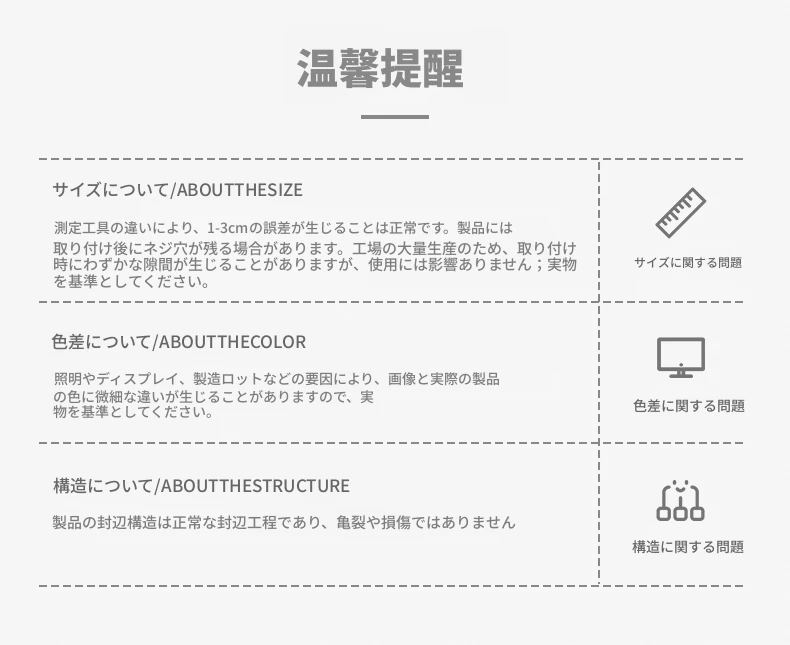 温馨提醒

サイズについて/ABOUTTHESIZE

測定工具の違いにより、1-3cmの誤差が生じることは正常です。製品には取り付け後にネジ穴が残る場合があります。工場の大量生産のため、取り付け時にわずかな隙間が生じることがありますが、使用には影響ありません；実物を基準としてください。

サイズに関する問題

色差について/ABOUTTHECOLOR

照明やディスプレイ、製造ロットなどの要因により、画像と実際の製品の色に微細な違いが生じることがありますので、実物を基準としてください。

色差に関する問題

構造について/ABOUTTHESTRUCTURE

製品の封辺構造は正常な封辺工程であり、亀裂や損傷ではありません

構造に関する問題